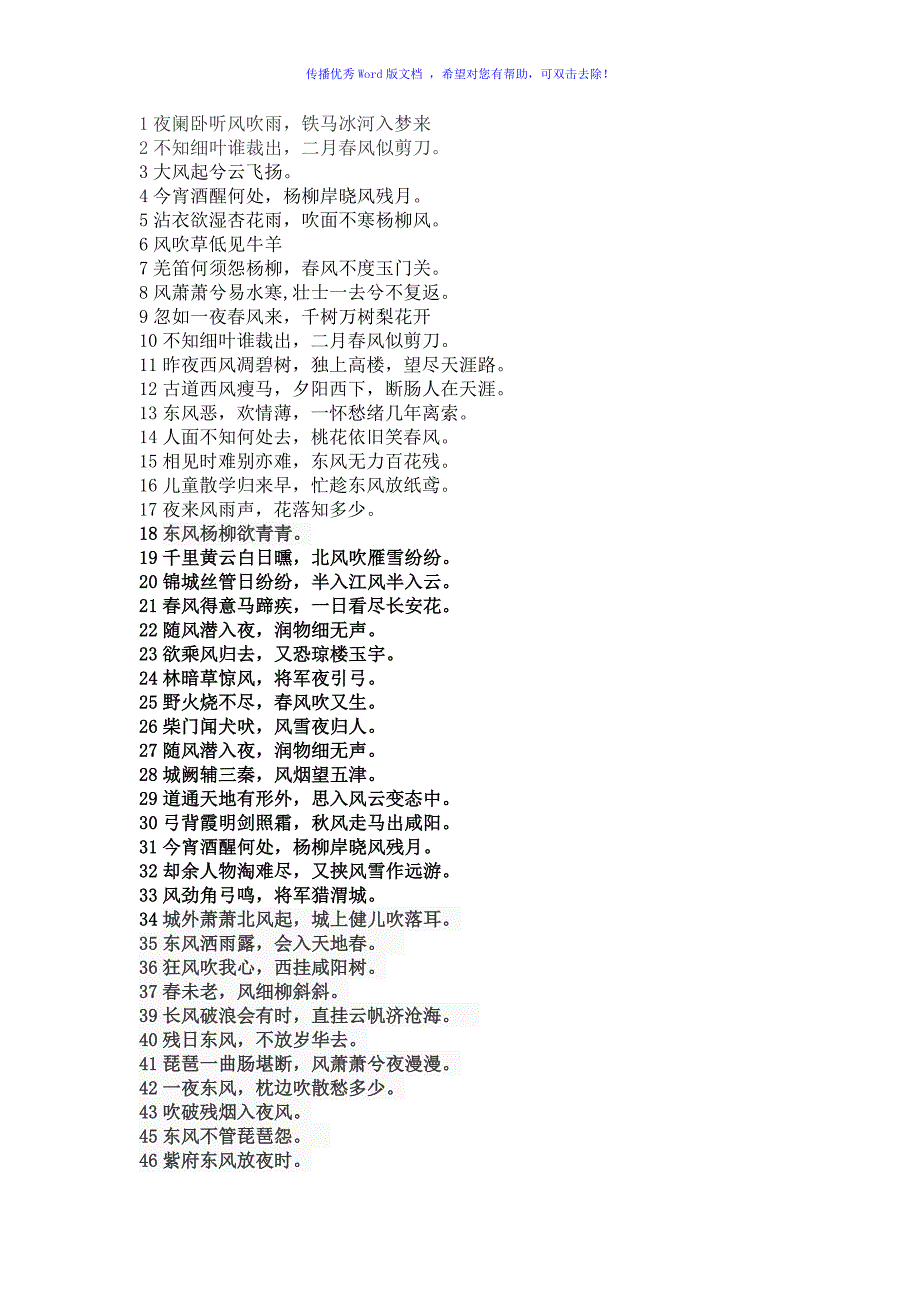 传播优秀Word版文档 ，希望对您有帮助，可双击去除！

1 夜阑卧听风吹雨，铁马冰河入梦来
2 不知细叶谁裁出，二月春风似剪刀。
3 大风起兮云飞扬。
4 今宵酒醒何处，杨柳岸晓风残月。
5 沾衣欲湿杏花雨，吹面不寒杨柳风。
6 风吹草低见牛羊
7 羌笛何须怨杨柳，春风不度玉门关。
8 风萧萧兮易水寒,壮士一去兮不复返。
9 忽如一夜春风来，千树万树梨花开
10 不知细叶谁裁出，二月春风似剪刀。
11 昨夜西风凋碧树，独上高楼，望尽天涯路。
12 古道西风瘦马，夕阳西下，断肠人在天涯。
13 东风恶，欢情薄，一怀愁绪几年离索。
14 人面不知何处去，桃花依旧笑春风。
15 相见时难别亦难，东风无力百花残。
16 儿童散学归来早，忙趁东风放纸鸢。
17 夜来风雨声，花落知多少。
18 东风杨柳欲青青。
19 千里黄云白日曛，北风吹雁雪纷纷。
20 锦城丝管日纷纷，半入江风半入云。
21 春风得意马蹄疾，一日看尽长安花。
22 随风潜入夜，润物细无声。
23 欲乘风归去，又恐琼楼玉宇。
24 林暗草惊风，将军夜引弓。
25 野火烧不尽，春风吹又生。
26 柴门闻犬吠，风雪夜归人。
27 随风潜入夜，润物细无声。
28 城阙辅三秦，风烟望五津。
29 道通天地有形外，思入风云变态中。
30 弓背霞明剑照霜，秋风走马出咸阳。
31 今宵酒醒何处，杨柳岸晓风残月。
32 却余人物淘难尽，又挟风雪作远游。
33 风劲角弓鸣，将军猎渭城。
34 城外萧萧北风起，城上健儿吹落耳。
35 东风洒雨露，会入天地春。
36 狂风吹我心，西挂咸阳树。
37 春未老，风细柳斜斜。
39 长风破浪会有时，直挂云帆济沧海。
40 残日东风，不放岁华去。
41 琵琶一曲肠堪断，风萧萧兮夜漫漫。
42 一夜东风，枕边吹散愁多少。
43 吹破残烟入夜风。
45 东风不管琵琶怨。
46 紫府东风放夜时。